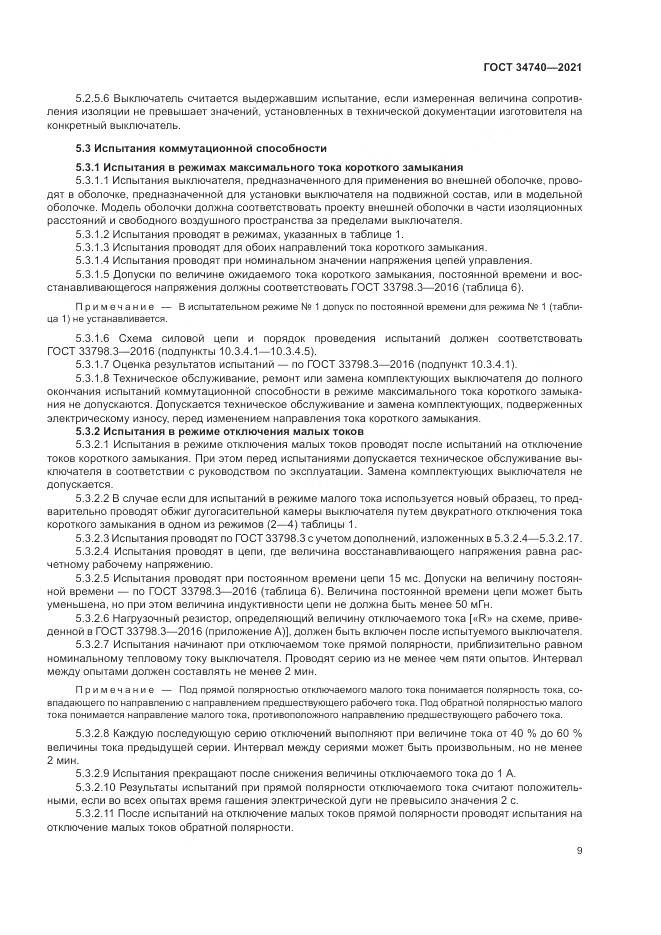 ГОСТ 34740—2021

5.2.5.6 Выключатель считается выдержавшим испытание, если измеренная величина сопротивления изоляции не превышает значений, установленных в технической документации изготовителя на конкретный выключатель.

5.3 Испытания коммутационной способности

5.3.1 Испытания в режимах максимального тока короткого замыкания

5.3.1.1 Испытания выключателя, предназначенного для применения во внешней оболочке, проводят в оболочке, предназначенной для установки выключателя на подвижной состав, или в модельной оболочке. Модель оболочки должна соответствовать проекту внешней оболочки в части изоляционных расстояний и свободного воздушного пространства за пределами выключателя.

5.3.1.2 Испытания проводят в режимах, указанных в таблице 1.

5.3.1.3 Испытания проводят для обоих направлений тока короткого замыкания.

5.3.1.4 Испытания проводят при номинальном значении напряжения цепей управления.

5.3.1.5 Допуски по величине ожидаемого тока короткого замыкания, постоянной времени и восстанавливающегося напряжения должны соответствовать ГОСТ 33798.3—2016 (таблица 6).

Примечание — В испытательном режиме № 1 допуск по постоянной времени для режима № 1 (таблица 1) не устанавливается.

5.3.1.6 Схема силовой цепи и порядок проведения испытаний должен соответствовать ГОСТ 33798.3—2016 (подпункты 10.3.4.1—10.3.4.5).

5.3.1.7 Оценка результатов испытаний — по ГОСТ 33798.3—2016 (подпункт 10.3.4.1).

5.3.1.8 Техническое обслуживание, ремонт или замена комплектующих выключателя до полного окончания испытаний коммутационной способности в режиме максимального тока короткого замыкания не допускаются. Допускается техническое обслуживание и замена комплектующих, подверженных электрическому износу, перед изменением направления тока короткого замыкания.

5.3.2 Испытания в режиме отключения малых токов

5.3.2.1 Испытания в режиме отключения малых токов проводят после испытаний на отключение токов короткого замыкания. При этом перед испытаниями допускается техническое обслуживание выключателя в соответствии с руководством по эксплуатации. Замена комплектующих выключателя не допускается.

5.3.2.2 В случае если для испытаний в режиме малого тока используется новый образец, то предварительно проводят обжиг дугогасительной камеры выключателя путем двукратного отключения тока короткого замыкания в одном из режимов (2—4) таблицы 1.

5.3.2.3 Испытания проводят по ГОСТ 33798.3 с учетом дополнений, изложенных в 5.3.2.4—5.3.2.17.

5.3.2.4 Испытания проводят в цепи, где величина восстанавливающего напряжения равна расчетному рабочему напряжению.

5.3.2.5 Испытания проводят при постоянном времени цепи 15 мс. Допуски на величину постоянной времени — по ГОСТ 33798.3—2016 (таблица 6). Величина постоянной времени цепи может быть уменьшена, но при этом величина индуктивности цепи не должна быть менее 50 мГн.

5.3.2.6 Нагрузочный резистор, определяющий величину отключаемого тока [«R» на схеме, приведенной в ГОСТ 33798.3—2016 (приложение А)], должен быть включен после испытуемого выключателя.

5.3.2.7 Испытания начинают при отключаемом токе прямой полярности, приблизительно равном номинальному тепловому току выключателя. Проводят серию из не менее чем пяти опытов. Интервал между опытами должен составлять не менее 2 мин.

Примечание — Под прямой полярностью отключаемого малого тока понимается полярность тока, совпадающего по направлению с направлением предшествующего рабочего тока. Под обратной полярностью малого тока понимается направление малого тока, противоположного направлению предшествующего рабочего тока.

5.3.2.8 Каждую последующую серию отключений выполняют при величине тока от 40 % до 60 % величины тока предыдущей серии. Интервал между сериями может быть произвольным, но не менее 2 мин.

5.3.2.9 Испытания прекращают после снижения величины отключаемого тока до 1 А.

5.3.2.10 Результаты испытаний при прямой полярности отключаемого тока считают положительными, если во всех опытах время гашения электрической дуги не превысило значения 2 с.

5.3.2.11 После испытаний на отключение малых токов прямой полярности проводят испытания на отключение малых токов обратной полярности.

9